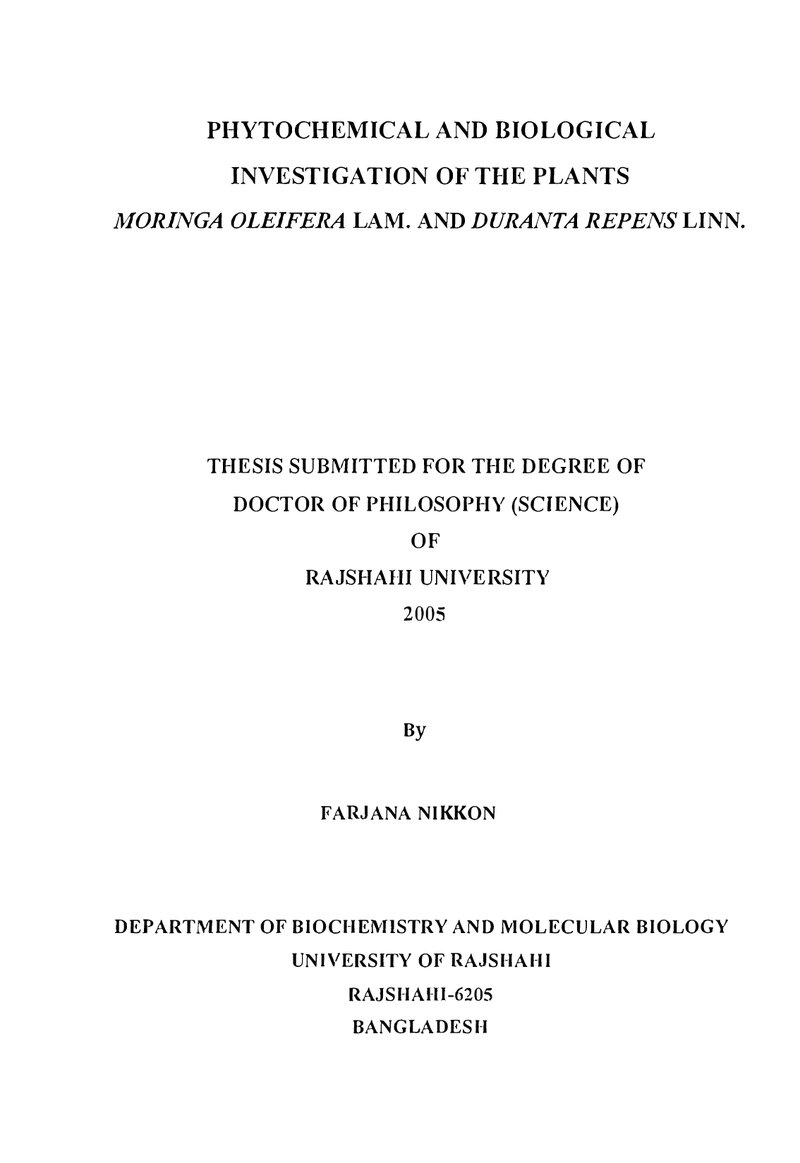 PHYTOCHEMICAL AND BIOLOGICAL INVESTIGATION OF THE PLANTS MORINGA OLEIFERA LAM. AND DURANTA REPENS LINN.

THESIS SUBMITTED FOR THE DEGREE OF DOCTOR OF PHILOSOPHY (SCIENCE) OF RAJSHAHI UNIVERSITY 2005

By

FARJANA NIKKON

DEPARTMENT OF BIOCHEMISTRY AND MOLECULAR BIOLOGY
UNIVERSITY OF RAJSHAHI
RAJSHAHI-6205
BANGLADESH